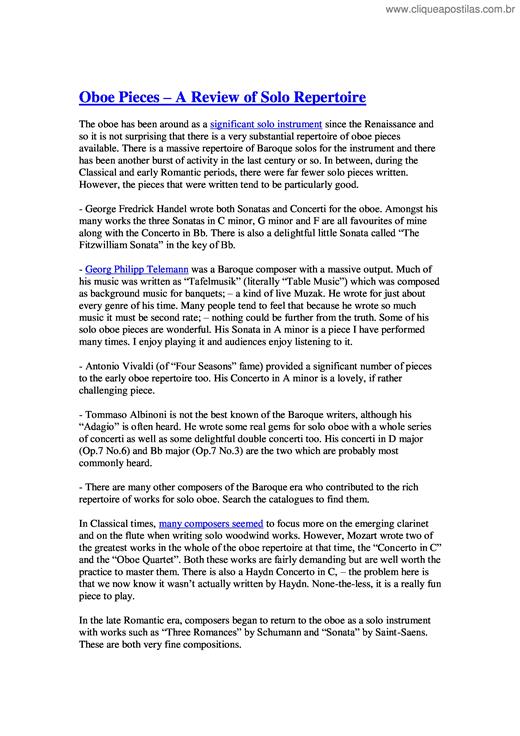 www.cliqueapostilas.com.br

Oboe Pieces – A Review of Solo Repertoire

The oboe has been around as a significant solo instrument since the Renaissance and so it is not surprising that there is a very substantial repertoire of oboe pieces available. There is a massive repertoire of Baroque solos for the instrument and there has been another burst of activity in the last century or so. In between, during the Classical and early Romantic periods, there were far fewer solo pieces written. However, the pieces that were written tend to be particularly good.

- George Fredrick Handel wrote both Sonatas and Concerti for the oboe. Amongst his many works the three Sonatas in C minor, G minor and F are all favourites of mine along with the Concerto in Bb. There is also a delightful little Sonata called "The Fitzwilliam Sonata" in the key of Bb.

- Georg Philipp Telemann was a Baroque composer with a massive output. Much of his music was written as "Tafelmusik" (literally "Table Music") which was composed as background music for banquets; – a kind of live Muzak. He wrote for just about every genre of his time. Many people tend to feel that because he wrote so much music it must be second rate; – nothing could be further from the truth. Some of his solo oboe pieces are wonderful. His Sonata in A minor is a piece I have performed many times. I enjoy playing it and audiences enjoy listening to it.

- Antonio Vivaldi (of "Four Seasons" fame) provided a significant number of pieces to the early oboe repertoire too. His Concerto in A minor is a lovely, if rather challenging piece.

- Tommaso Albinoni is not the best known of the Baroque writers, although his "Adagio" is often heard. He wrote some real gems for solo oboe with a whole series of concerti as well as some delightful double concerti too. His concerti in D major (Op.7 No.6) and Bb major (Op.7 No.3) are the two which are probably most commonly heard.

- There are many other composers of the Baroque era who contributed to the rich repertoire of works for solo oboe. Search the catalogues to find them.

In Classical times, many composers seemed to focus more on the emerging clarinet and on the flute when writing solo woodwind works. However, Mozart wrote two of the greatest works in the whole of the oboe repertoire at that time, the "Concerto in C" and the "Oboe Quartet". Both these works are fairly demanding but are well worth the practice to master them. There is also a Haydn Concerto in C, – the problem here is that we now know it wasn't actually written by Haydn. None-the-less, it is a really fun piece to play.

In the late Romantic era, composers began to return to the oboe as a solo instrument with works such as "Three Romances" by Schumann and "Sonata" by Saint-Saens. These are both very fine compositions.